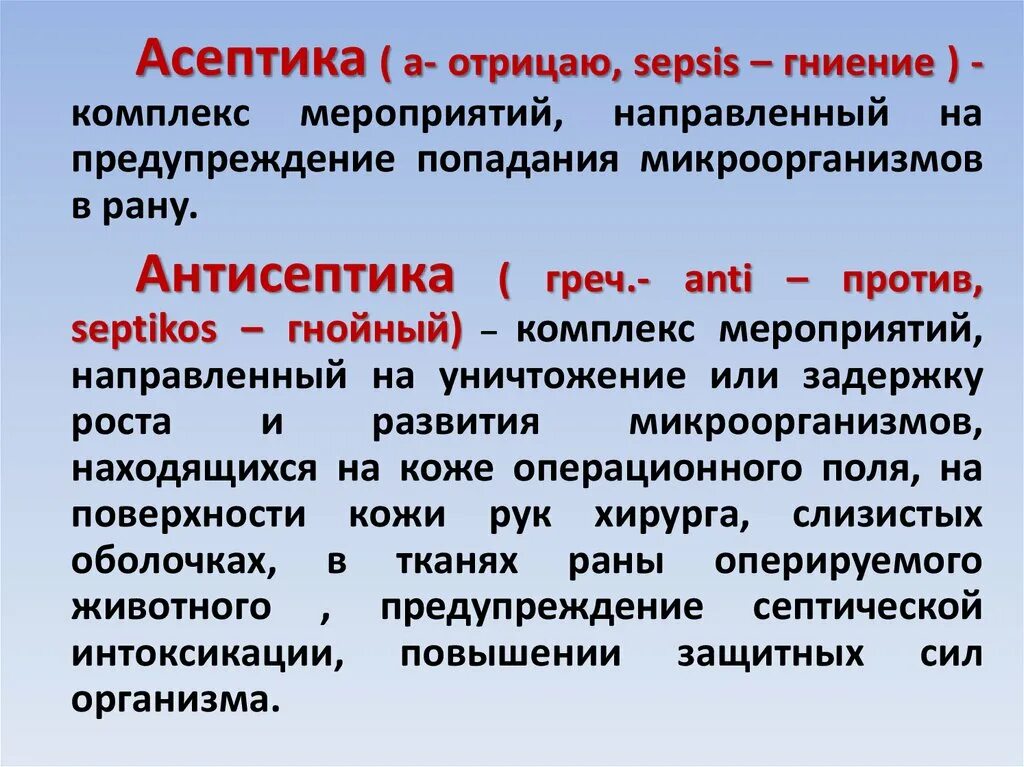 Асептика ( а- отрицаю, sepsis – гниение ) - комплекс мероприятий, направленный на предупреждение попадания микроорганизмов в рану.

Антисептика ( греч.- anti – против, septikos – гнойный) – комплекс мероприятий, направленный на уничтожение или задержку роста и развития микроорганизмов, находящихся на коже операционного поля, на поверхности кожи рук хирурга, слизистых оболочках, в тканях раны оперируемого животного , предупреждение септической интоксикации, повышении защитных сил организма.